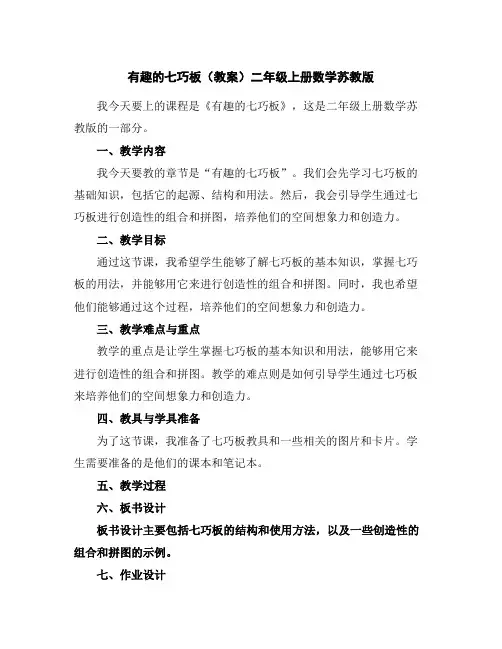 有趣的七巧板（教案）二年级上册数学苏教版

我今天要上的课程是《有趣的七巧板》，这是二年级上册数学苏教版的一部分。

一、教学内容

我今天要教的章节是“有趣的七巧板”。我们会先学习七巧板的基础知识，包括它的起源、结构和用法。然后，我会引导学生通过七巧板进行创造性的组合和拼图，培养他们的空间想象力和创造力。

二、教学目标

通过这节课，我希望学生能够了解七巧板的基本知识，掌握七巧板的用法，并能够用它来进行创造性的组合和拼图。同时，我也希望他们能够通过这个过程，培养他们的空间想象力和创造力。

三、教学难点与重点

教学的重点是让学生掌握七巧板的基本知识和用法，能够用它来进行创造性的组合和拼图。教学的难点则是如何引导学生通过七巧板来培养他们的空间想象力和创造力。

四、教具与学具准备

为了这节课，我准备了七巧板教具和一些相关的图片和卡片。学生需要准备的是他们的课本和笔记本。

五、教学过程

六、板书设计

板书设计主要包括七巧板的结构和使用方法，以及一些创造性的组合和拼图的示例。

七、作业设计